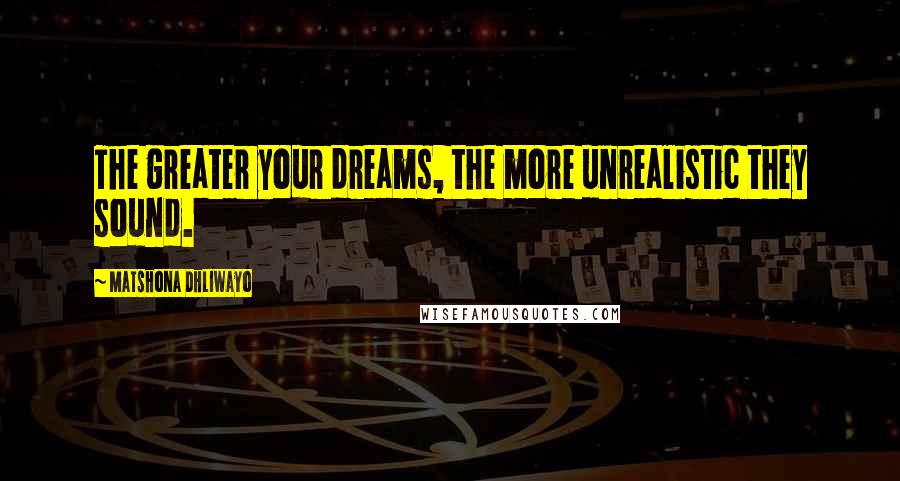 THE GREATER YOUR DREAMS, THE MORE UNREALISTIC THEY SOUND.

~ MATSHONA DHLIWAYO

WISEFAMOUSQUOTES.COM